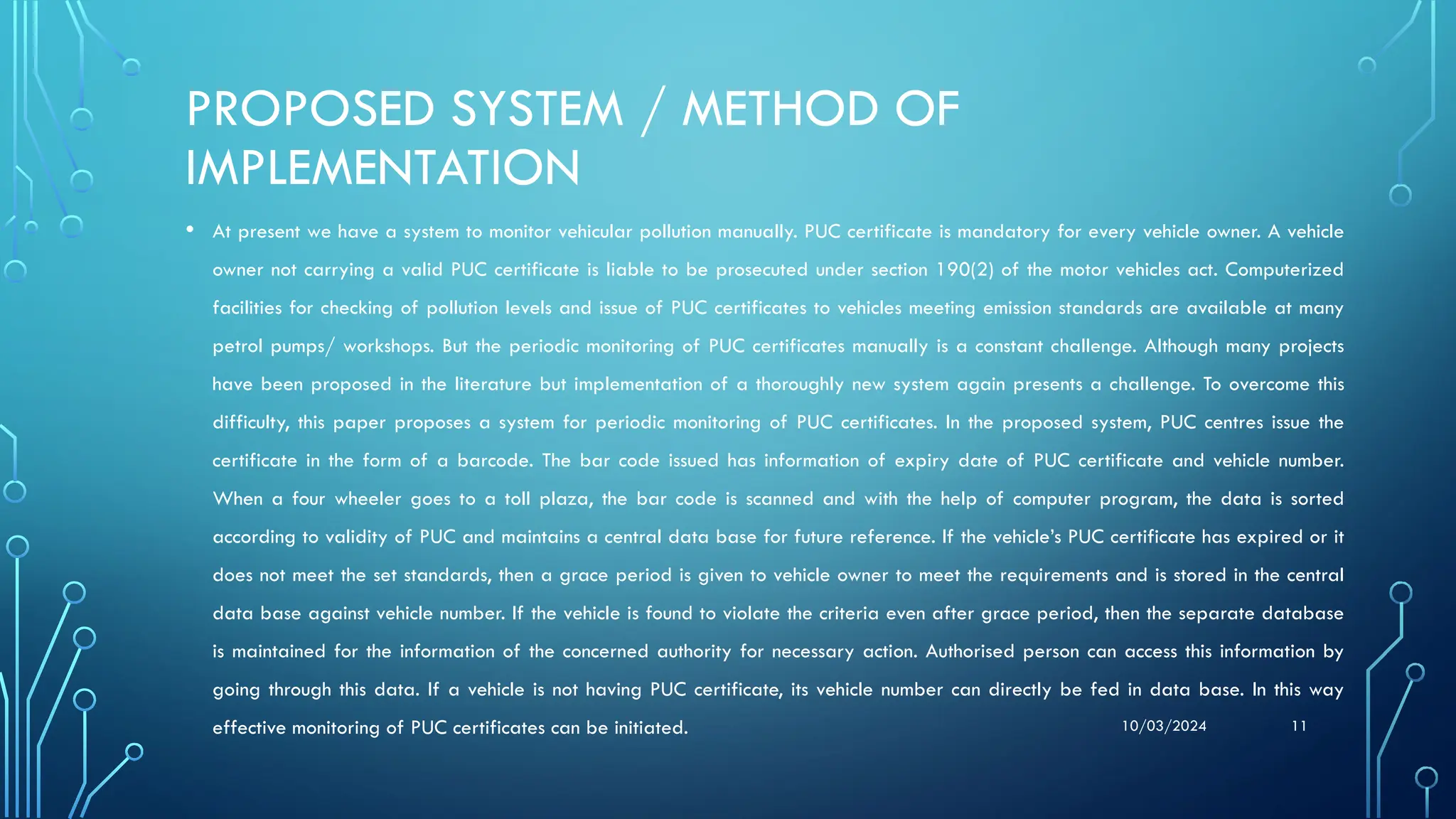 PROPOSED SYSTEM / METHOD OF IMPLEMENTATION

• At present we have a system to monitor vehicular pollution manually. PUC certificate is mandatory for every vehicle owner. A vehicle owner not carrying a valid PUC certificate is liable to be prosecuted under section 190(2) of the motor vehicles act. Computerized facilities for checking of pollution levels and issue of PUC certificates to vehicles meeting emission standards are available at many petrol pumps/ workshops. But the periodic monitoring of PUC certificates manually is a constant challenge. Although many projects have been proposed in the literature but implementation of a thoroughly new system again presents a challenge. To overcome this difficulty, this paper proposes a system for periodic monitoring of PUC certificates. In the proposed system, PUC centres issue the certificate in the form of a barcode. The bar code issued has information of expiry date of PUC certificate and vehicle number. When a four wheeler goes to a toll plaza, the bar code is scanned and with the help of computer program, the data is sorted according to validity of PUC and maintains a central data base for future reference. If the vehicle's PUC certificate has expired or it does not meet the set standards, then a grace period is given to vehicle owner to meet the requirements and is stored in the central data base against vehicle number. If the vehicle is found to violate the criteria even after grace period, then the separate database is maintained for the information of the concerned authority for necessary action. Authorised person can access this information by going through this data. If a vehicle is not having PUC certificate, its vehicle number can directly be fed in data base. In this way effective monitoring of PUC certificates can be initiated.

10/03/2024

11